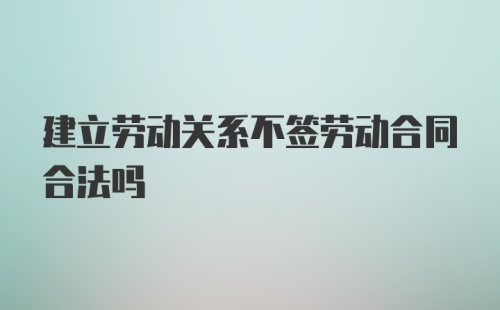 建立劳动关系不签劳动合同合法吗